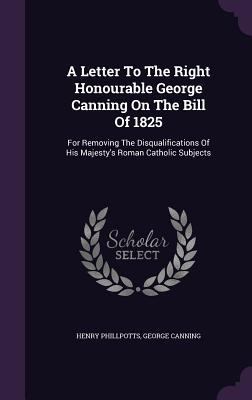 A Letter To The Right Honourable George Canning On The Bill Of 1825

For Removing The Disqualifications Of His Majesty's Roman Catholic Subjects

Scholar SELECT

HENRY PHILLPOTTS, GEORGE CANNING